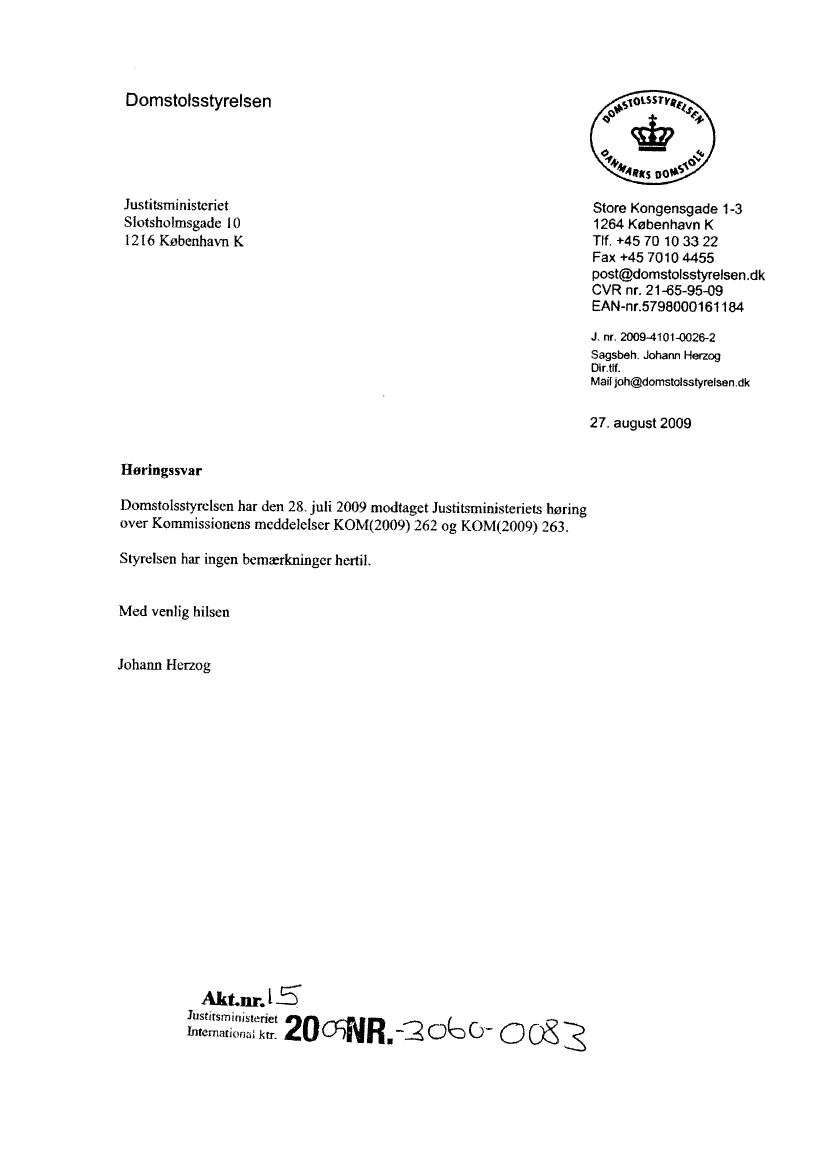 Domstolsstyrelsen

DOMSTOLSSTYRELSEN DANMARKS DOMSTOLE

Justitsministeriet
Slotsholmsgade 10
1216 København K

Store Kongensgade 1-3
1264 København K
Tlf. +45 70 10 33 22
Fax +45 7010 4455
post@domstolsstyrelsen.dk
CVR nr. 21-65-95-09
EAN-nr.5798000161184

J. nr. 2009-4101-0026-2
Sagsbeh. Johann Herzog
Dir.tlf.
Mail joh@domstolsstyrelsen.dk

27. august 2009

Høringssvar

Domstolsstyrelsen har den 28. juli 2009 modtaget Justitsministeriets høring over Kommissionens meddelelser KOM(2009) 262 og KOM(2009) 263.

Styrelsen har ingen bemærkninger hertil.

Med venlig hilsen

Johann Herzog

Akt.nr. 15
Justitsministeriet
International ktr. 2009NR.-3060-0083